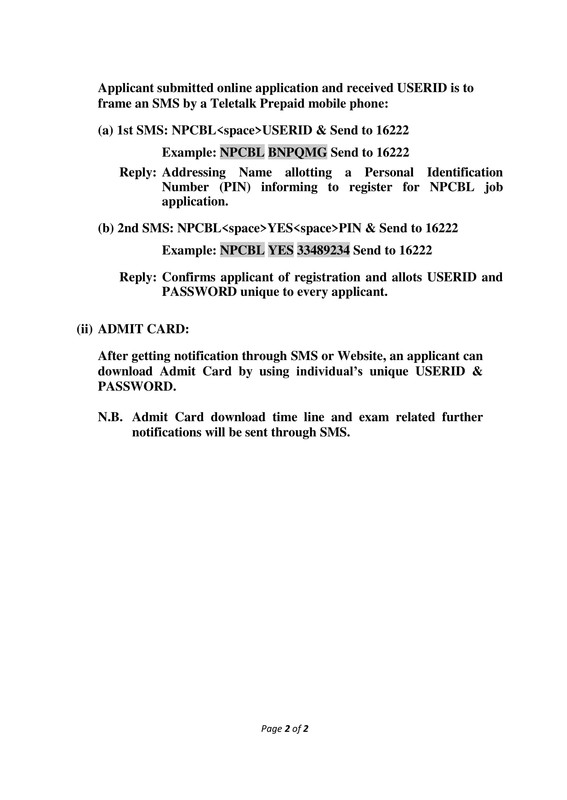 Applicant submitted online application and received USERID is to frame an SMS by a Teletalk Prepaid mobile phone:

(a) 1st SMS: NPCBL<space>USERID & Send to 16222

Example: NPCBL BNPQMG Send to 16222

Reply: Addressing Name allotting a Personal Identification Number (PIN) informing to register for NPCBL job application.

(b) 2nd SMS: NPCBL<space>YES<space>PIN & Send to 16222

Example: NPCBL YES 33489234 Send to 16222

Reply: Confirms applicant of registration and allots USERID and PASSWORD unique to every applicant.

(ii) ADMIT CARD:

After getting notification through SMS or Website, an applicant can download Admit Card by using individual's unique USERID & PASSWORD.

N.B. Admit Card download time line and exam related further notifications will be sent through SMS.

Page 2 of 2